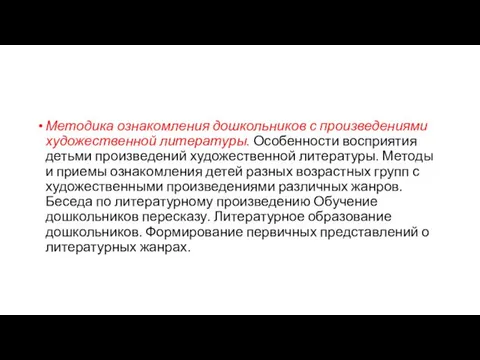 • Методика ознакомления дошкольников с произведениями художественной литературы. Особенности восприятия детьми произведений художественной литературы. Методы и приемы ознакомления детей разных возрастных групп с художественными произведениями различных жанров. Беседа по литературному произведению Обучение дошкольников пересказу. Литературное образование дошкольников. Формирование первичных представлений о литературных жанрах.